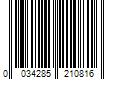 0 034285 210816